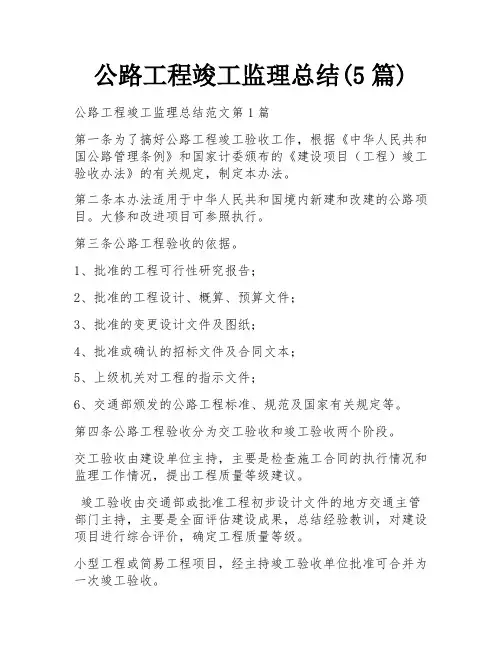 公路工程竣工监理总结(5篇)

公路工程竣工监理总结范文第1篇

第一条为了搞好公路工程竣工验收工作，根据《中华人民共和国公路管理条例》和国家计委颁布的《建设项目（工程）竣工验收办法》的有关规定，制定本办法。

第二条本办法适用于中华人民共和国境内新建和改建的公路项目。大修和改进项目可参照执行。

第三条公路工程验收的依据。

1、批准的工程可行性研究报告；

2、批准的工程设计、概算、预算文件；

3、批准的变更设计文件及图纸；

4、批准或确认的招标文件及合同文本；

5、上级机关对工程的指示文件；

6、交通部颁发的公路工程标准、规范及国家有关规定等。

第四条公路工程验收分为交工验收和竣工验收两个阶段。

交工验收由建设单位主持，主要是检查施工合同的执行情况和监理工作情况，提出工程质量等级建议。

竣工验收由交通部或批准工程初步设计文件的地方交通主管部门主持，主要是全面评估建设成果，总结经验教训，对建设项目进行综合评价，确定工程质量等级。

小型工程或简易工程项目，经主持竣工验收单位批准可合并为一次竣工验收。